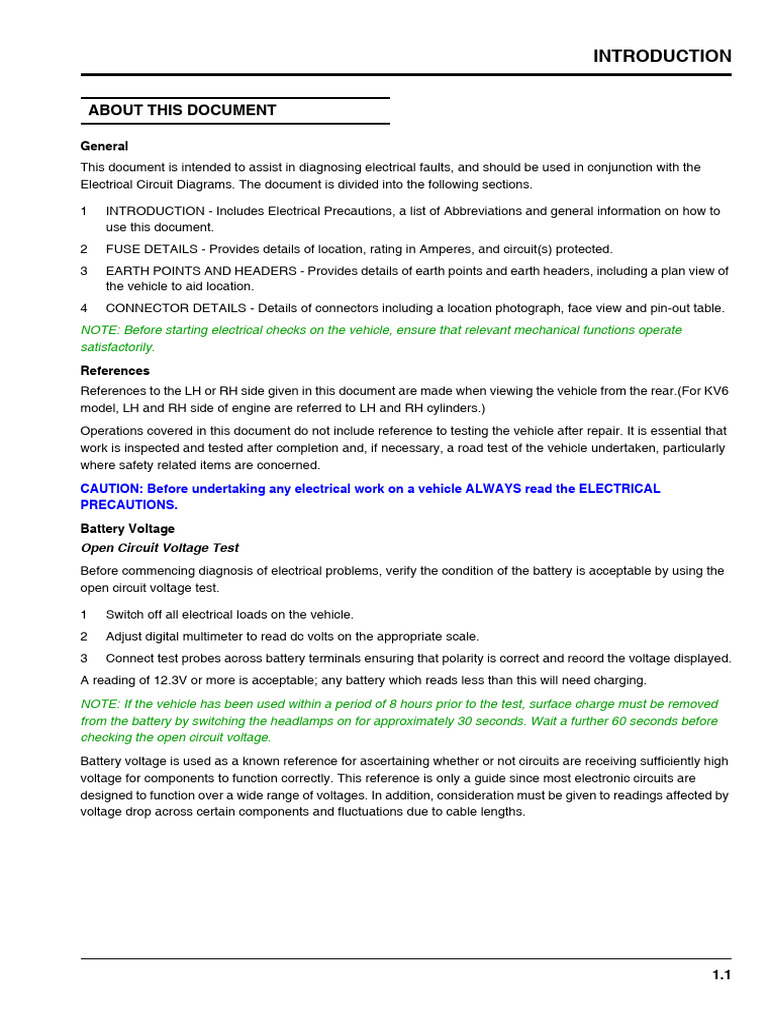 INTRODUCTION

ABOUT THIS DOCUMENT

General

This document is intended to assist in diagnosing electrical faults, and should be used in conjunction with the Electrical Circuit Diagrams. The document is divided into the following sections.

1 INTRODUCTION - Includes Electrical Precautions, a list of Abbreviations and general information on how to use this document.

2 FUSE DETAILS - Provides details of location, rating in Amperes, and circuit(s) protected.

3 EARTH POINTS AND HEADERS - Provides details of earth points and earth headers, including a plan view of the vehicle to aid location.

4 CONNECTOR DETAILS - Details of connectors including a location photograph, face view and pin-out table.

NOTE: Before starting electrical checks on the vehicle, ensure that relevant mechanical functions operate satisfactorily.

References

References to the LH or RH side given in this document are made when viewing the vehicle from the rear.(For KV6 model, LH and RH side of engine are referred to LH and RH cylinders.)

Operations covered in this document do not include reference to testing the vehicle after repair. It is essential that work is inspected and tested after completion and, if necessary, a road test of the vehicle undertaken, particularly where safety related items are concerned.

CAUTION: Before undertaking any electrical work on a vehicle ALWAYS read the ELECTRICAL PRECAUTIONS.

Battery Voltage

Open Circuit Voltage Test

Before commencing diagnosis of electrical problems, verify the condition of the battery is acceptable by using the open circuit voltage test.

1 Switch off all electrical loads on the vehicle.

2 Adjust digital multimeter to read dc volts on the appropriate scale.

3 Connect test probes across battery terminals ensuring that polarity is correct and record the voltage displayed.

A reading of 12.3V or more is acceptable; any battery which reads less than this will need charging.

NOTE: If the vehicle has been used within a period of 8 hours prior to the test, surface charge must be removed from the battery by switching the headlamps on for approximately 30 seconds. Wait a further 60 seconds before checking the open circuit voltage.

Battery voltage is used as a known reference for ascertaining whether or not circuits are receiving sufficiently high voltage for components to function correctly. This reference is only a guide since most electronic circuits are designed to function over a wide range of voltages. In addition, consideration must be given to readings affected by voltage drop across certain components and fluctuations due to cable lengths.

1.1